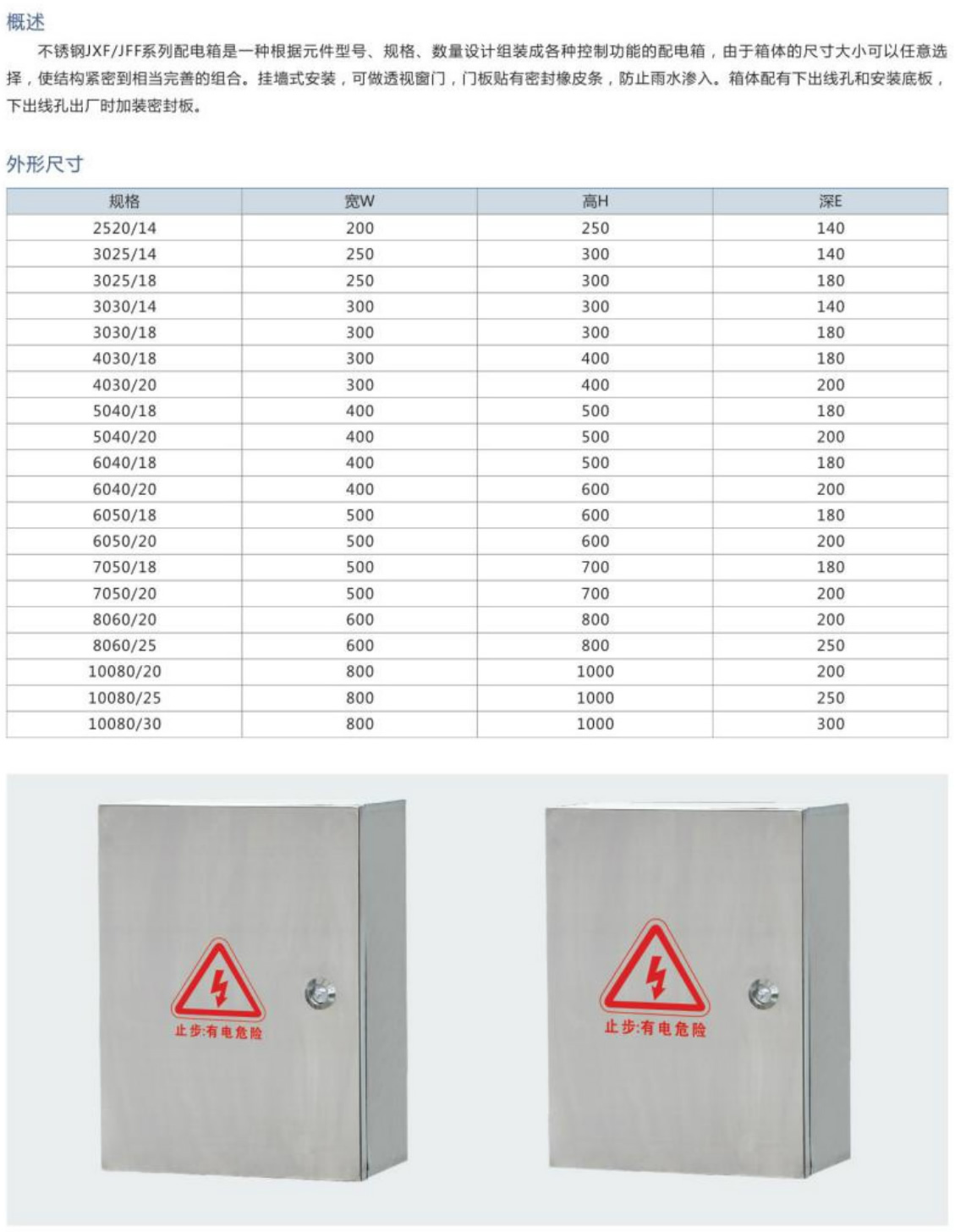 概述

不锈钢JXF/JFF系列配电箱是一种根据元件型号、规格、数量设计组装成各种控制功能的配电箱，由于箱体的尺寸大小可以任意选择，使结构紧密到相当完善的组合。挂墙式安装，可做透视窗门，门板贴有密封橡皮条，防止雨水渗入。箱体配有下出线孔和安装底板，下出线孔出厂时加装密封板。

外形尺寸

| 规格 | 宽W | 高H | 深E |
|---|---|---|---|
| 2520/14 | 200 | 250 | 140 |
| 3025/14 | 250 | 300 | 140 |
| 3025/18 | 250 | 300 | 180 |
| 3030/14 | 300 | 300 | 140 |
| 3030/18 | 300 | 300 | 180 |
| 4030/18 | 300 | 400 | 180 |
| 4030/20 | 300 | 400 | 200 |
| 5040/18 | 400 | 500 | 180 |
| 5040/20 | 400 | 500 | 200 |
| 6040/18 | 400 | 500 | 180 |
| 6040/20 | 400 | 600 | 200 |
| 6050/18 | 500 | 600 | 180 |
| 6050/20 | 500 | 600 | 200 |
| 7050/18 | 500 | 700 | 180 |
| 7050/20 | 500 | 700 | 200 |
| 8060/20 | 600 | 800 | 200 |
| 8060/25 | 600 | 800 | 250 |
| 10080/20 | 800 | 1000 | 200 |
| 10080/25 | 800 | 1000 | 250 |
| 10080/30 | 800 | 1000 | 300 |

止步:有电危险

止步:有电危险